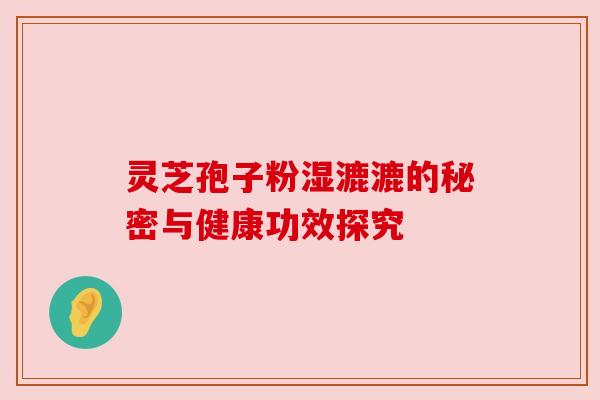 灵芝孢子粉湿漉漉的秘密与健康功效探究